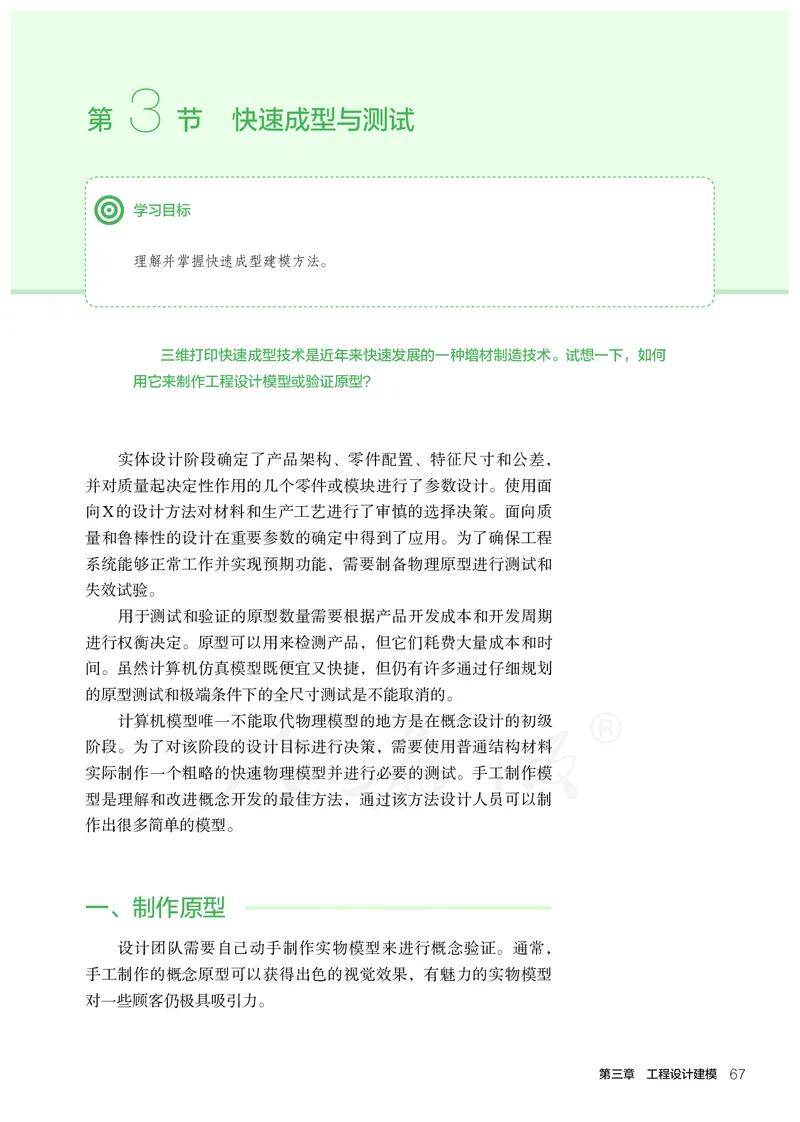 第 3 节　快速成型与测试

学习目标

理解并掌握快速成型建模方法。

三维打印快速成型技术是近年来快速发展的一种增材制造技术。试想一下，如何用它来制作工程设计模型或验证原型？

实体设计阶段确定了产品架构、零件配置、特征尺寸和公差，并对质量起决定性作用的几个零件或模块进行了参数设计。使用面向X的设计方法对材料和生产工艺进行了审慎的选择决策。面向质量和鲁棒性的设计在重要参数的确定中得到了应用。为了确保工程系统能够正常工作并实现预期功能，需要制备物理原型进行测试和失效试验。

用于测试和验证的原型数量需要根据产品开发成本和开发周期进行权衡决定。原型可以用来检测产品，但它们耗费大量成本和时间。虽然计算机仿真模型既便宜又快捷，但仍有许多通过仔细规划的原型测试和极端条件下的全尺寸测试是不能取消的。

计算机模型唯一不能取代物理模型的地方是在概念设计的初级阶段。为了对该阶段的设计目标进行决策，需要使用普通结构材料实际制作一个粗略的快速物理模型并进行必要的测试。手工制作模型是理解和改进概念开发的最佳方法，通过该方法设计人员可以制作出很多简单的模型。

一、制作原型

设计团队需要自己动手制作实物模型来进行概念验证。通常，手工制作的概念原型可以获得出色的视觉效果，有魅力的实物模型对一些顾客仍极具吸引力。

第三章　工程设计建模　67